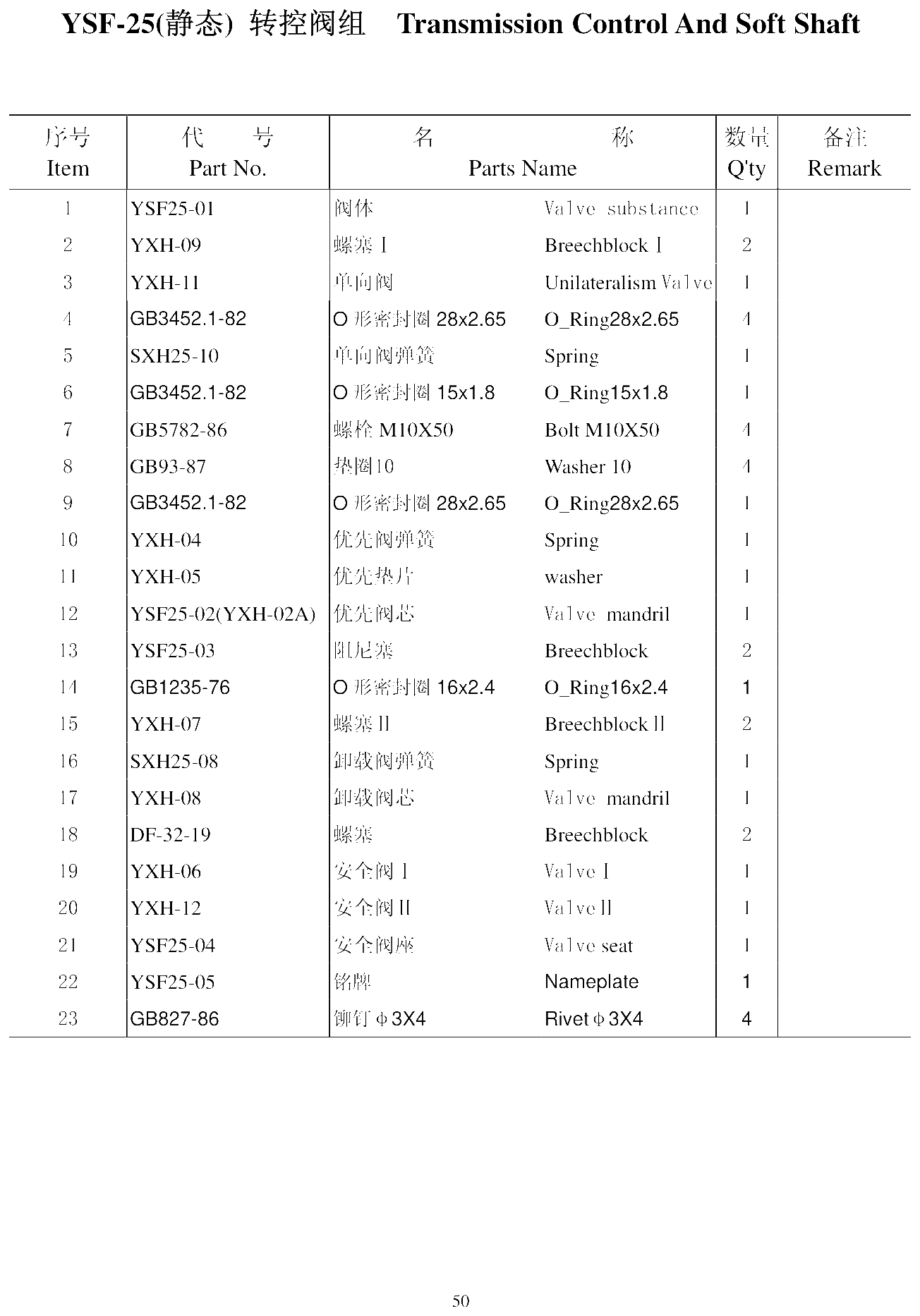 YSF-25(静态) 转控阀组 Transmission Control And Soft Shaft

| 序号 Item | 代 号 Part No. | 名 称 Parts Name | | 数量 Q'ty | 备注 Remark |
|---|---|---|---|---|---|
| 1 | YSF25-01 | 阀体 | Valve substance | 1 | |
| 2 | YXH-09 | 螺塞Ⅰ | Breechblock Ⅰ | 2 | |
| 3 | YXH-11 | 单向阀 | Unilateralism Valve | 1 | |
| 4 | GB3452.1-82 | O形密封圈28x2.65 | O_Ring28x2.65 | 4 | |
| 5 | SXH25-10 | 单向阀弹簧 | Spring | 1 | |
| 6 | GB3452.1-82 | O形密封圈15x1.8 | O_Ring15x1.8 | 1 | |
| 7 | GB5782-86 | 螺栓M10X50 | Bolt M10X50 | 4 | |
| 8 | GB93-87 | 垫圈10 | Washer 10 | 4 | |
| 9 | GB3452.1-82 | O形密封圈28x2.65 | O_Ring28x2.65 | 1 | |
| 10 | YXH-04 | 优先阀弹簧 | Spring | 1 | |
| 11 | YXH-05 | 优先垫片 | washer | 1 | |
| 12 | YSF25-02(YXH-02A) | 优先阀芯 | Valve mandril | 1 | |
| 13 | YSF25-03 | 阻尼塞 | Breechblock | 2 | |
| 14 | GB1235-76 | O形密封圈16x2.4 | O_Ring16x2.4 | 1 | |
| 15 | YXH-07 | 螺塞Ⅱ | Breechblock Ⅱ | 2 | |
| 16 | SXH25-08 | 卸载阀弹簧 | Spring | 1 | |
| 17 | YXH-08 | 卸载阀芯 | Valve mandril | 1 | |
| 18 | DF-32-19 | 螺塞 | Breechblock | 2 | |
| 19 | YXH-06 | 安全阀Ⅰ | Valve Ⅰ | 1 | |
| 20 | YXH-12 | 安全阀Ⅱ | Valve Ⅱ | 1 | |
| 21 | YSF25-04 | 安全阀座 | Valve seat | 1 | |
| 22 | YSF25-05 | 铭牌 | Nameplate | 1 | |
| 23 | GB827-86 | 铆钉φ3X4 | Rivet φ3X4 | 4 | |

50